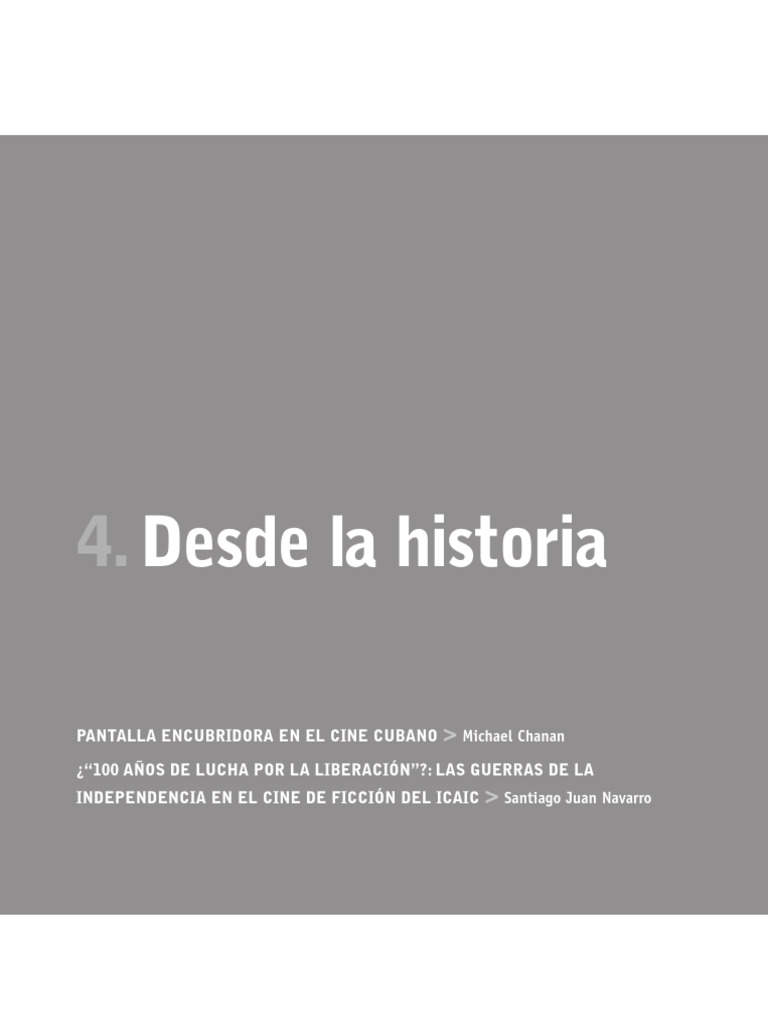 4. Desde la historia

PANTALLA ENCUBRIDORA EN EL CINE CUBANO > Michael Chanan

¿“100 AÑOS DE LUCHA POR LA LIBERACIÓN”?: LAS GUERRAS DE LA INDEPENDENCIA EN EL CINE DE FICCIÓN DEL ICAIC > Santiago Juan Navarro